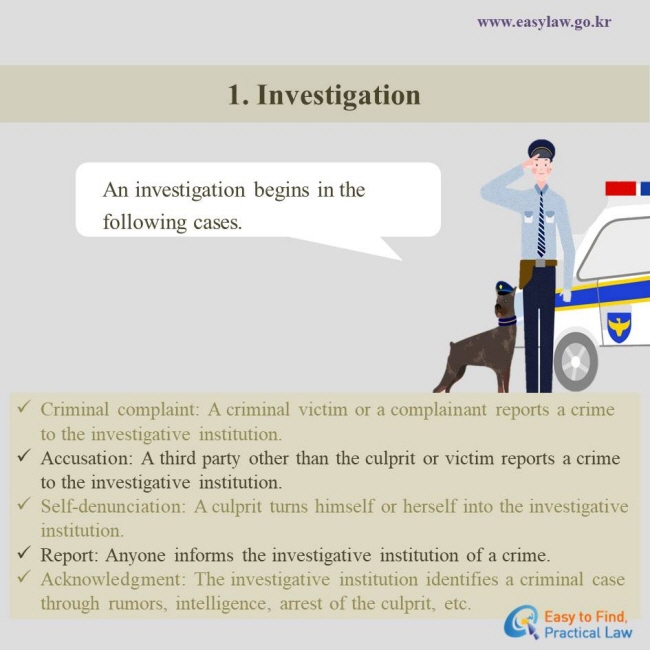 www.easylaw.go.kr

1. Investigation

An investigation begins in the following cases.

✓ Criminal complaint: A criminal victim or a complainant reports a crime to the investigative institution.
✓ Accusation: A third party other than the culprit or victim reports a crime to the investigative institution.
✓ Self-denunciation: A culprit turns himself or herself into the investigative institution.
✓ Report: Anyone informs the investigative institution of a crime.
✓ Acknowledgment: The investigative institution identifies a criminal case through rumors, intelligence, arrest of the culprit, etc.

Easy to Find, Practical Law